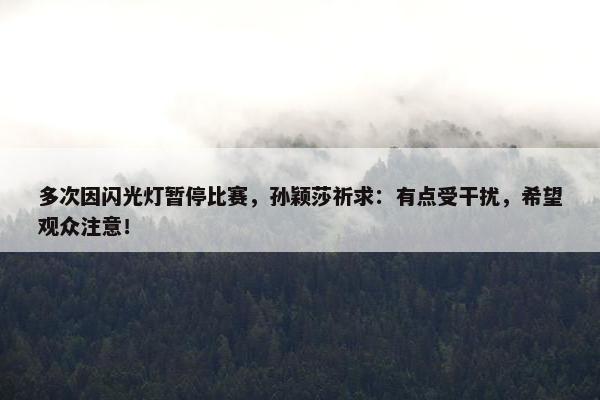 多次因闪光灯暂停比赛，孙颖莎祈求：有点受干扰，希望观众注意！